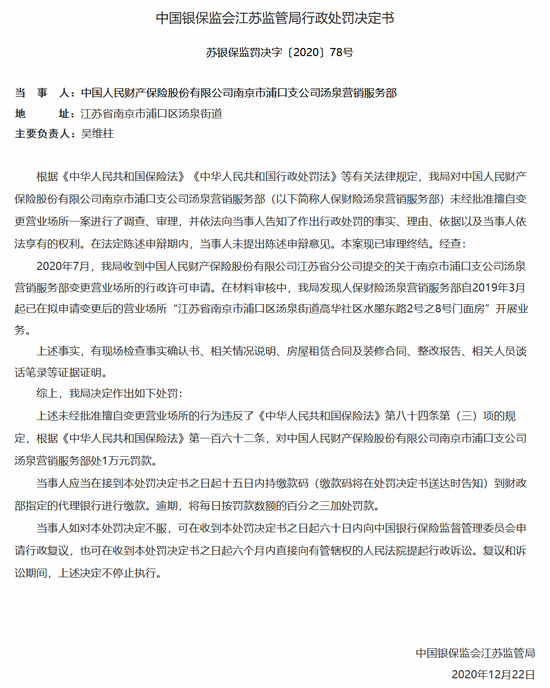 中国银保监会江苏监管局行政处罚决定书

苏银保监罚决字〔2020〕78号

当　事　人：中国人民财产保险股份有限公司南京市浦口支公司汤泉营销服务部
地　　　址：江苏省南京市浦口区汤泉街道
主要负责人：吴维柱

根据《中华人民共和国保险法》《中华人民共和国行政处罚法》等有关法律规定，我局对中国人民财产保险股份有限公司南京市浦口支公司汤泉营销服务部（以下简称人保财险汤泉营销服务部）未经批准擅自变更营业场所一案进行了调查、审理，并依法向当事人告知了作出行政处罚的事实、理由、依据以及当事人依法享有的权利。在法定陈述申辩期内，当事人未提出陈述申辩意见。本案现已审理终结。经查：

2020年7月，我局收到中国人民财产保险股份有限公司江苏省分公司提交的关于南京市浦口支公司汤泉营销服务部变更营业场所的行政许可申请。在材料审核中，我局发现人保财险汤泉营销服务部自2019年3月起已在拟申请变更后的营业场所“江苏省南京市浦口区汤泉街道高华社区水墨东路2号之8号门面房”开展业务。

上述事实，有现场检查事实确认书、相关情况说明、房屋租赁合同及装修合同、整改报告、相关人员谈话笔录等证据证明。

综上，我局决定作出如下处罚：

上述未经批准擅自变更营业场所的行为违反了《中华人民共和国保险法》第八十四条第（三）项的规定，根据《中华人民共和国保险法》第一百六十二条，对中国人民财产保险股份有限公司南京市浦口支公司汤泉营销服务部处1万元罚款。

当事人应当在接到本处罚决定书之日起十五日内持缴款码（缴款码将在处罚决定书送达时告知）到财政部指定的代理银行进行缴款。逾期，将每日按罚款数额的百分之三加处罚款。

当事人如对本处罚决定不服，可在收到本处罚决定书之日起六十日内向中国银行保险监督管理委员会申请行政复议，也可在收到本处罚决定书之日起六个月内直接向有管辖权的人民法院提起行政诉讼。复议和诉讼期间，上述决定不停止执行。

中国银保监会江苏监管局
2020年12月22日